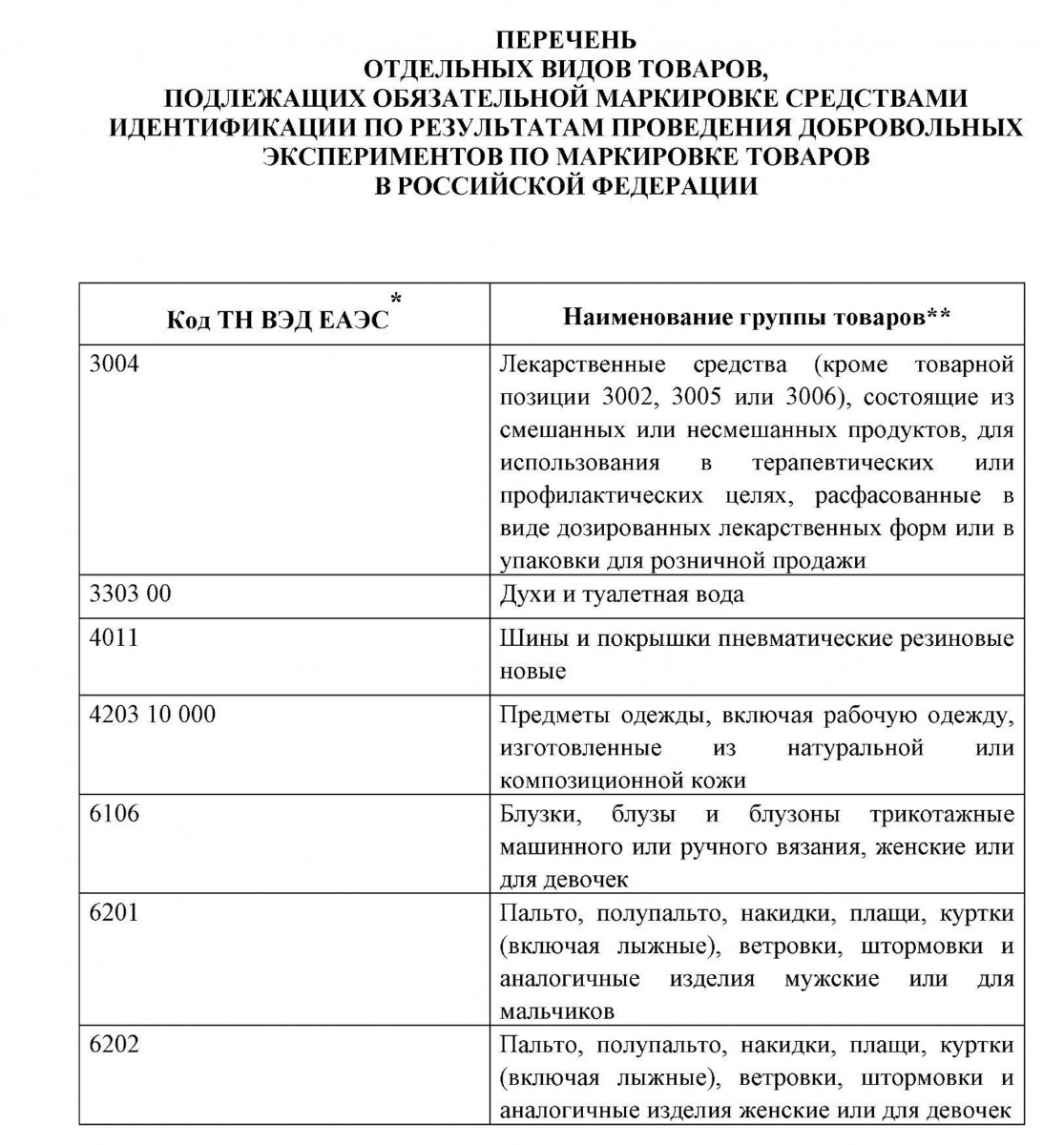 ПЕРЕЧЕНЬ
ОТДЕЛЬНЫХ ВИДОВ ТОВАРОВ,
ПОДЛЕЖАЩИХ ОБЯЗАТЕЛЬНОЙ МАРКИРОВКЕ СРЕДСТВАМИ ИДЕНТИФИКАЦИИ ПО РЕЗУЛЬТАТАМ ПРОВЕДЕНИЯ ДОБРОВОЛЬНЫХ ЭКСПЕРИМЕНТОВ ПО МАРКИРОВКЕ ТОВАРОВ
В РОССИЙСКОЙ ФЕДЕРАЦИИ

| Код ТН ВЭД ЕАЭС* | Наименование группы товаров** |
|---|---|
| 3004 | Лекарственные средства (кроме товарной позиции 3002, 3005 или 3006), состоящие из смешанных или несмешанных продуктов, для использования в терапевтических или профилактических целях, расфасованные в виде дозированных лекарственных форм или в упаковки для розничной продажи |
| 3303 00 | Духи и туалетная вода |
| 4011 | Шины и покрышки пневматические резиновые новые |
| 4203 10 000 | Предметы одежды, включая рабочую одежду, изготовленные из натуральной или композиционной кожи |
| 6106 | Блузки, блузы и блузоны трикотажные машинного или ручного вязания, женские или для девочек |
| 6201 | Пальто, полупальто, накидки, плащи, куртки (включая лыжные), ветровки, штормовки и аналогичные изделия мужские или для мальчиков |
| 6202 | Пальто, полупальто, накидки, плащи, куртки (включая лыжные), ветровки, штормовки и аналогичные изделия женские или для девочек |